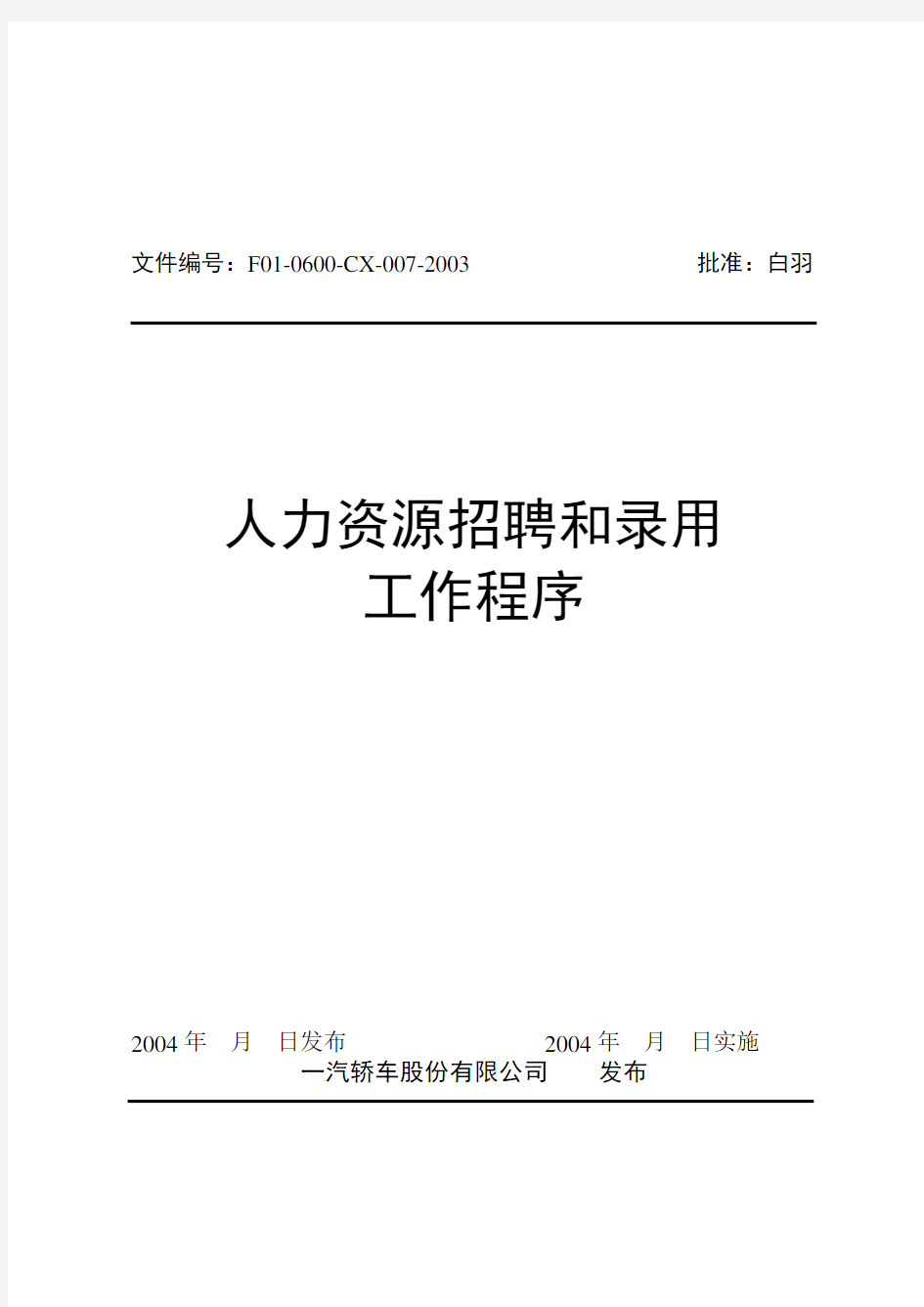 文件编号：F01-0600-CX-007-2003 批准：白羽

人力资源招聘和录用
工作程序

2004 年 月 日发布 2004 年 月 日实施
一汽轿车股份有限公司 发布